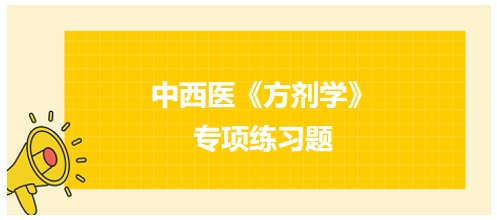 中西医《方剂学》
专项练习题